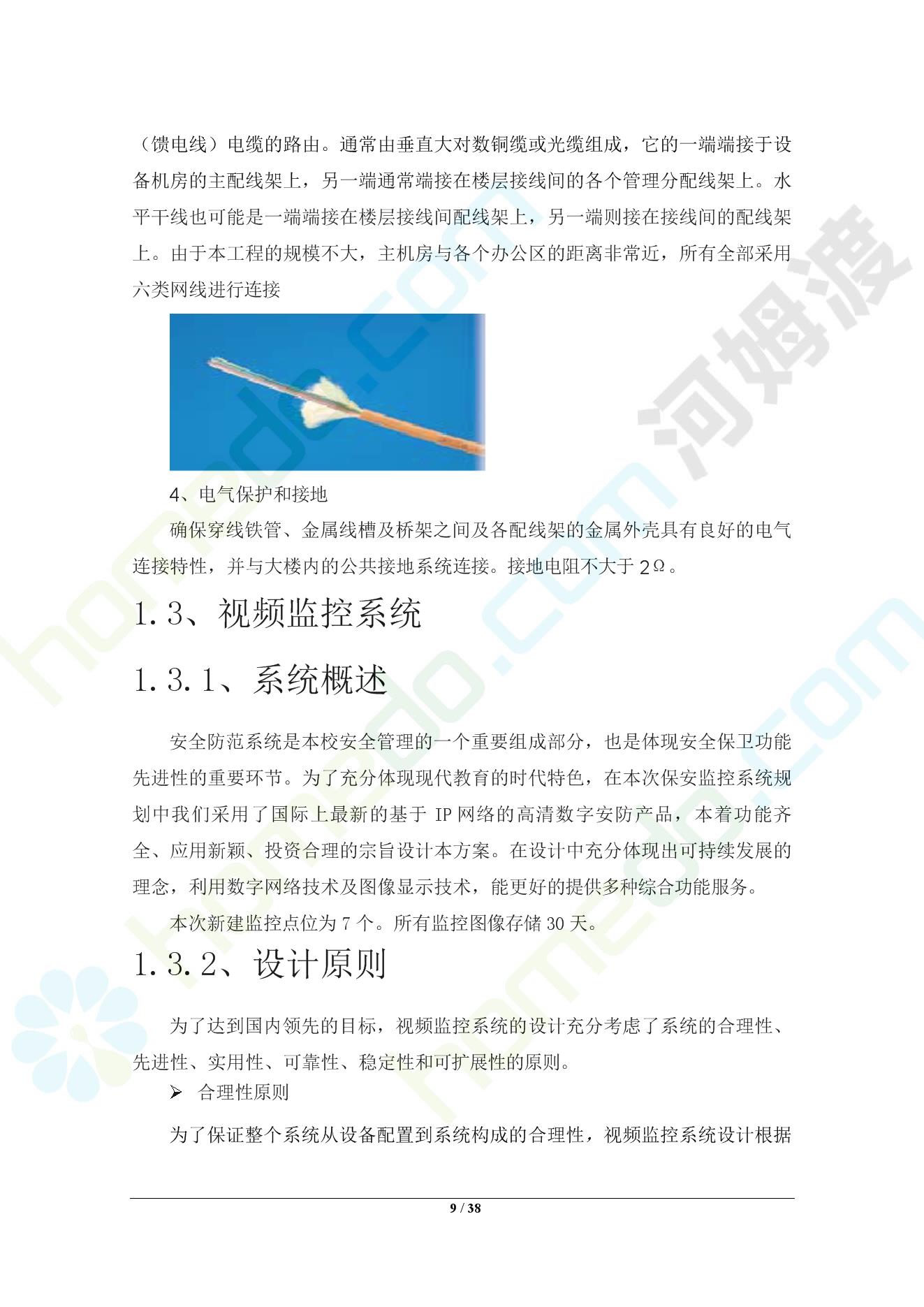 （馈电线）电缆的路由。通常由垂直大对数铜缆或光缆组成，它的一端端接于设备机房的主配线架上，另一端通常端接在楼层接线间的各个管理分配线架上。水平干线也可能是一端端接在楼层接线间配线架上，另一端则接在接线间的配线架上。由于本工程的规模不大，主机房与各个办公区的距离非常近，所有全部采用六类网线进行连接

4、电气保护和接地

确保穿线铁管、金属线槽及桥架之间及各配线架的金属外壳具有良好的电气连接特性，并与大楼内的公共接地系统连接。接地电阻不大于 2Ω。

1.3、视频监控系统

1.3.1、系统概述

安全防范系统是本校安全管理的一个重要组成部分，也是体现安全保卫功能先进性的重要环节。为了充分体现现代教育的时代特色，在本次保安监控系统规划中我们采用了国际上最新的基于 IP 网络的高清数字安防产品，本着功能齐全、应用新颖、投资合理的宗旨设计本方案。在设计中充分体现出可持续发展的理念，利用数字网络技术及图像显示技术，能更好的提供多种综合功能服务。

本次新建监控点位为 7 个。所有监控图像存储 30 天。

1.3.2、设计原则

为了达到国内领先的目标，视频监控系统的设计充分考虑了系统的合理性、先进性、实用性、可靠性、稳定性和可扩展性的原则。

➢ 合理性原则

为了保证整个系统从设备配置到系统构成的合理性，视频监控系统设计根据

9 / 38

河姆渡 homedo.com